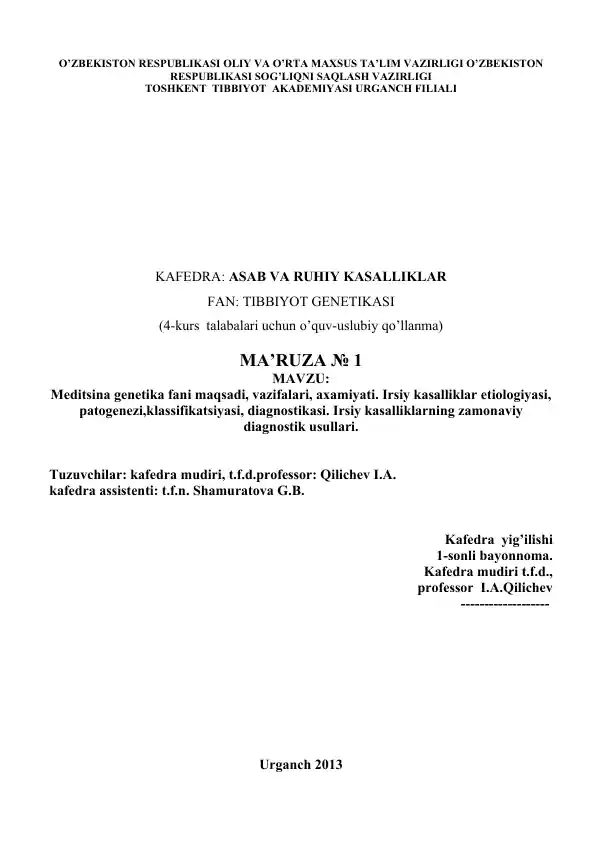 O'ZBEKISTON RESPUBLIKASI OLIY VA O'RTA MAXSUS TA'LIM VAZIRLIGI O'ZBEKISTON RESPUBLIKASI SOG'LIQNI SAQLASH VAZIRLIGI
TOSHKENT TIBBIYOT AKADEMIYASI URGANCH FILIALI

KAFEDRA: ASAB VA RUHIY KASALLIKLAR
FAN: TIBBIYOT GENETIKASI
(4-kurs talabalari uchun o'quv-uslubiy qo'llanma)

MA'RUZA № 1
MAVZU:
Meditsina genetika fani maqsadi, vazifalari, axamiyati. Irsiy kasalliklar etiologiyasi, patogenezi,klassifikatsiyasi, diagnostikasi. Irsiy kasalliklarning zamonaviy diagnostik usullari.

Tuzuvchilar: kafedra mudiri, t.f.d.professor: Qilichev I.A.
kafedra assistenti: t.f.n. Shamuratova G.B.

Kafedra yig'ilishi
1-sonli bayonnoma.
Kafedra mudiri t.f.d.,
professor I.A.Qilichev
-------------------

Urganch 2013